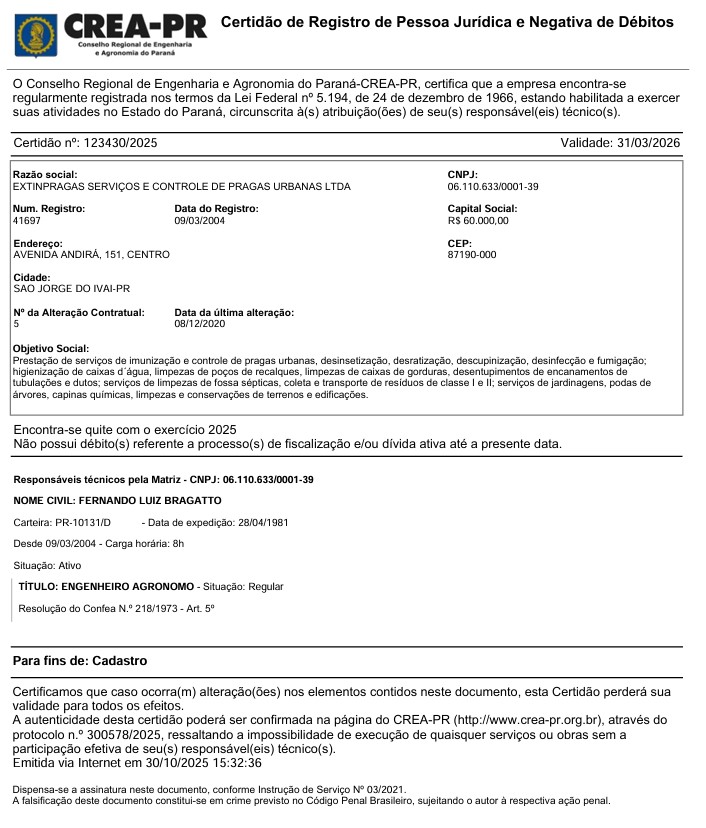 CREA-PR
Conselho Regional de Engenharia e Agronomia do Paraná

Certidão de Registro de Pessoa Jurídica e Negativa de Débitos

O Conselho Regional de Engenharia e Agronomia do Paraná-CREA-PR, certifica que a empresa encontra-se regularmente registrada nos termos da Lei Federal nº 5.194, de 24 de dezembro de 1966, estando habilitada a exercer suas atividades no Estado do Paraná, circunscrita à(s) atribuição(ões) de seu(s) responsável(eis) técnico(s).

Certidão nº: 123430/2025

Validade: 31/03/2026

Razão social:
EXTINPRAGAS SERVIÇOS E CONTROLE DE PRAGAS URBANAS LTDA

CNPJ:
06.110.633/0001-39

Num. Registro:
41697

Data do Registro:
09/03/2004

Capital Social:
R$ 60.000,00

Endereço:
AVENIDA ANDIRÁ, 151, CENTRO

CEP:
87190-000

Cidade:
SAO JORGE DO IVAI-PR

Nº da Alteração Contratual:
5

Data da última alteração:
08/12/2020

Objetivo Social:
Prestação de serviços de imunização e controle de pragas urbanas, desinsetização, desratização, descupinização, desinfecção e fumigação; higienização de caixas d´água, limpezas de poços de recalques, limpezas de caixas de gorduras, desentupimentos de encanamentos de tubulações e dutos; serviços de limpezas de fossa sépticas, coleta e transporte de resíduos de classe I e II; serviços de jardinagens, podas de árvores, capinas químicas, limpezas e conservações de terrenos e edificações.

Encontra-se quite com o exercício 2025
Não possui débito(s) referente a processo(s) de fiscalização e/ou dívida ativa até a presente data.

Responsáveis técnicos pela Matriz - CNPJ: 06.110.633/0001-39

NOME CIVIL: FERNANDO LUIZ BRAGATTO

Carteira: PR-10131/D - Data de expedição: 28/04/1981

Desde 09/03/2004 - Carga horária: 8h

Situação: Ativo

TÍTULO: ENGENHEIRO AGRONOMO - Situação: Regular

Resolução do Confea N.º 218/1973 - Art. 5º

Para fins de: Cadastro

Certificamos que caso ocorra(m) alteração(ões) nos elementos contidos neste documento, esta Certidão perderá sua validade para todos os efeitos.
A autenticidade desta certidão poderá ser confirmada na página do CREA-PR (http://www.crea-pr.org.br), através do protocolo n.º 300578/2025, ressaltando a impossibilidade de execução de quaisquer serviços ou obras sem a participação efetiva de seu(s) responsável(eis) técnico(s).
Emitida via Internet em 30/10/2025 15:32:36

Dispensa-se a assinatura neste documento, conforme Instrução de Serviço Nº 03/2021.
A falsificação deste documento constitui-se em crime previsto no Código Penal Brasileiro, sujeitando o autor à respectiva ação penal.